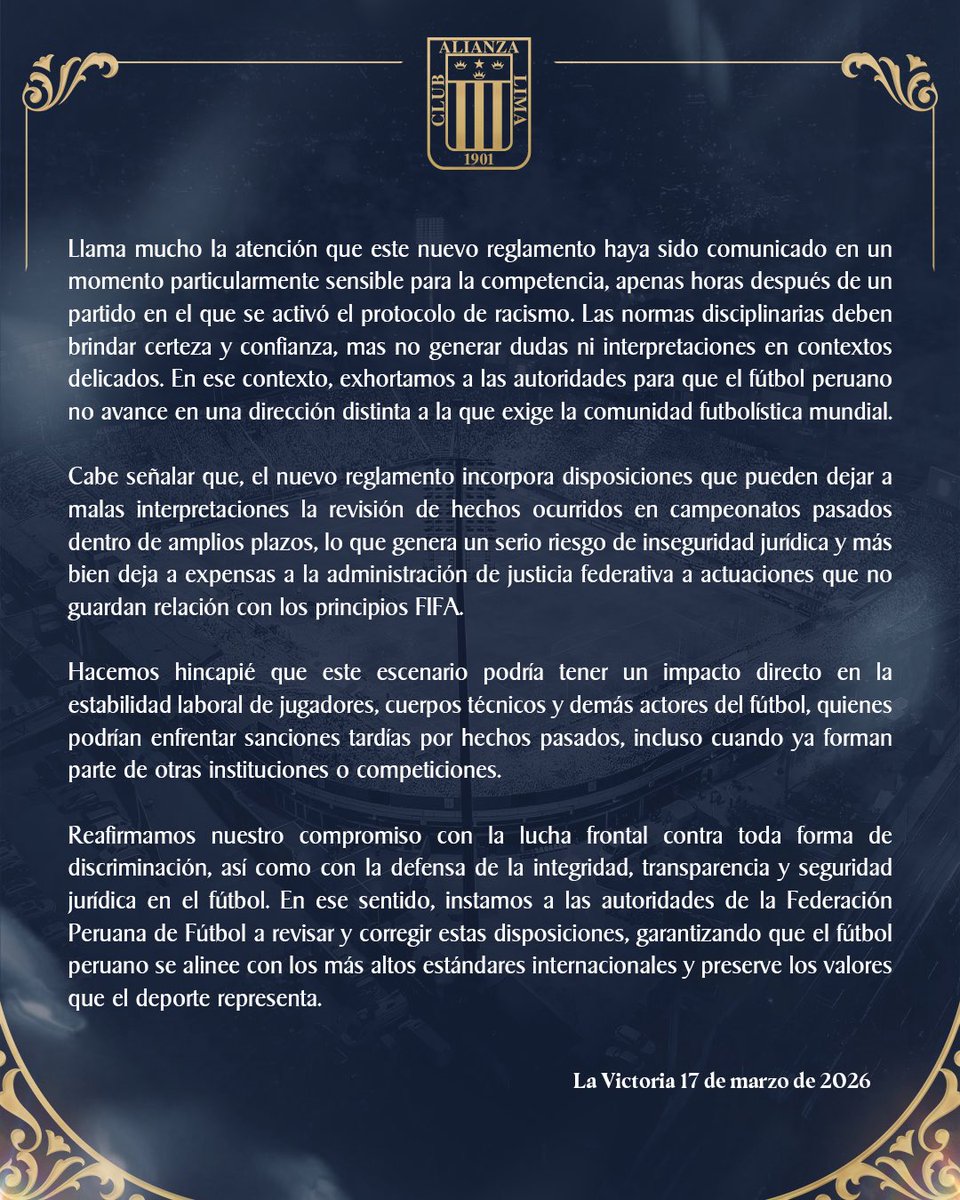 ALIANZA
CLUB LIMA
1901

Llama mucho la atención que este nuevo reglamento haya sido comunicado en un momento particularmente sensible para la competencia, apenas horas después de un partido en el que se activó el protocolo de racismo. Las normas disciplinarias deben brindar certeza y confianza, mas no generar dudas ni interpretaciones en contextos delicados. En ese contexto, exhortamos a las autoridades para que el fútbol peruano no avance en una dirección distinta a la que exige la comunidad futbolística mundial.

Cabe señalar que, el nuevo reglamento incorpora disposiciones que pueden dejar a malas interpretaciones la revisión de hechos ocurridos en campeonatos pasados dentro de amplios plazos, lo que genera un serio riesgo de inseguridad jurídica y más bien deja a expensas a la administración de justicia federativa a actuaciones que no guardan relación con los principios FIFA.

Hacemos hincapié que este escenario podría tener un impacto directo en la estabilidad laboral de jugadores, cuerpos técnicos y demás actores del fútbol, quienes podrían enfrentar sanciones tardías por hechos pasados, incluso cuando ya forman parte de otras instituciones o competiciones.

Reafirmamos nuestro compromiso con la lucha frontal contra toda forma de discriminación, así como con la defensa de la integridad, transparencia y seguridad jurídica en el fútbol. En ese sentido, instamos a las autoridades de la Federación Peruana de Fútbol a revisar y corregir estas disposiciones, garantizando que el fútbol peruano se alinee con los más altos estándares internacionales y preserve los valores que el deporte representa.

La Victoria 17 de marzo de 2026